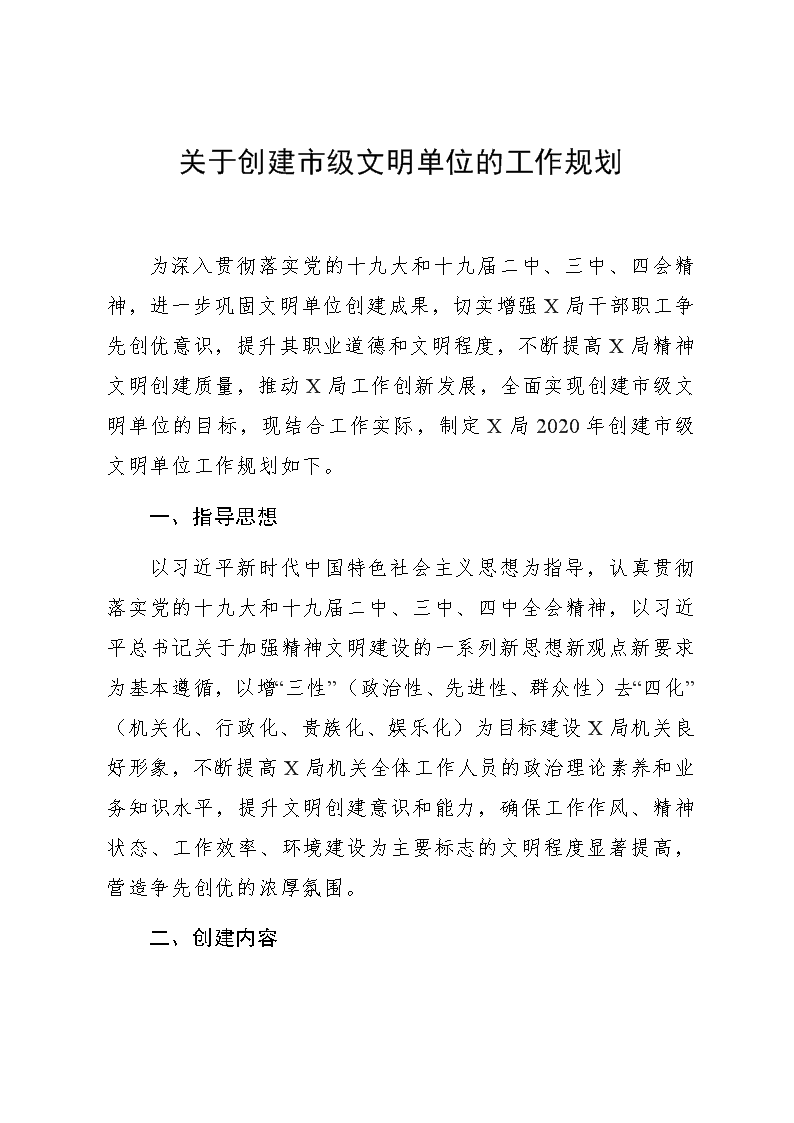 关于创建市级文明单位的工作规划

为深入贯彻落实党的十九大和十九届二中、三中、四会精神，进一步巩固文明单位创建成果，切实增强X局干部职工争先创优意识，提升其职业道德和文明程度，不断提高X局精神文明创建质量，推动X局工作创新发展，全面实现创建市级文明单位的目标，现结合工作实际，制定X局2020年创建市级文明单位工作规划如下。

一、指导思想

以习近平新时代中国特色社会主义思想为指导，认真贯彻落实党的十九大和十九届二中、三中、四中全会精神，以习近平总书记关于加强精神文明建设的一系列新思想新观点新要求为基本遵循，以增“三性”（政治性、先进性、群众性）去“四化”（机关化、行政化、贵族化、娱乐化）为目标建设X局机关良好形象，不断提高X局机关全体工作人员的政治理论素养和业务知识水平，提升文明创建意识和能力，确保工作作风、精神状态、工作效率、环境建设为主要标志的文明程度显著提高，营造争先创优的浓厚氛围。

二、创建内容